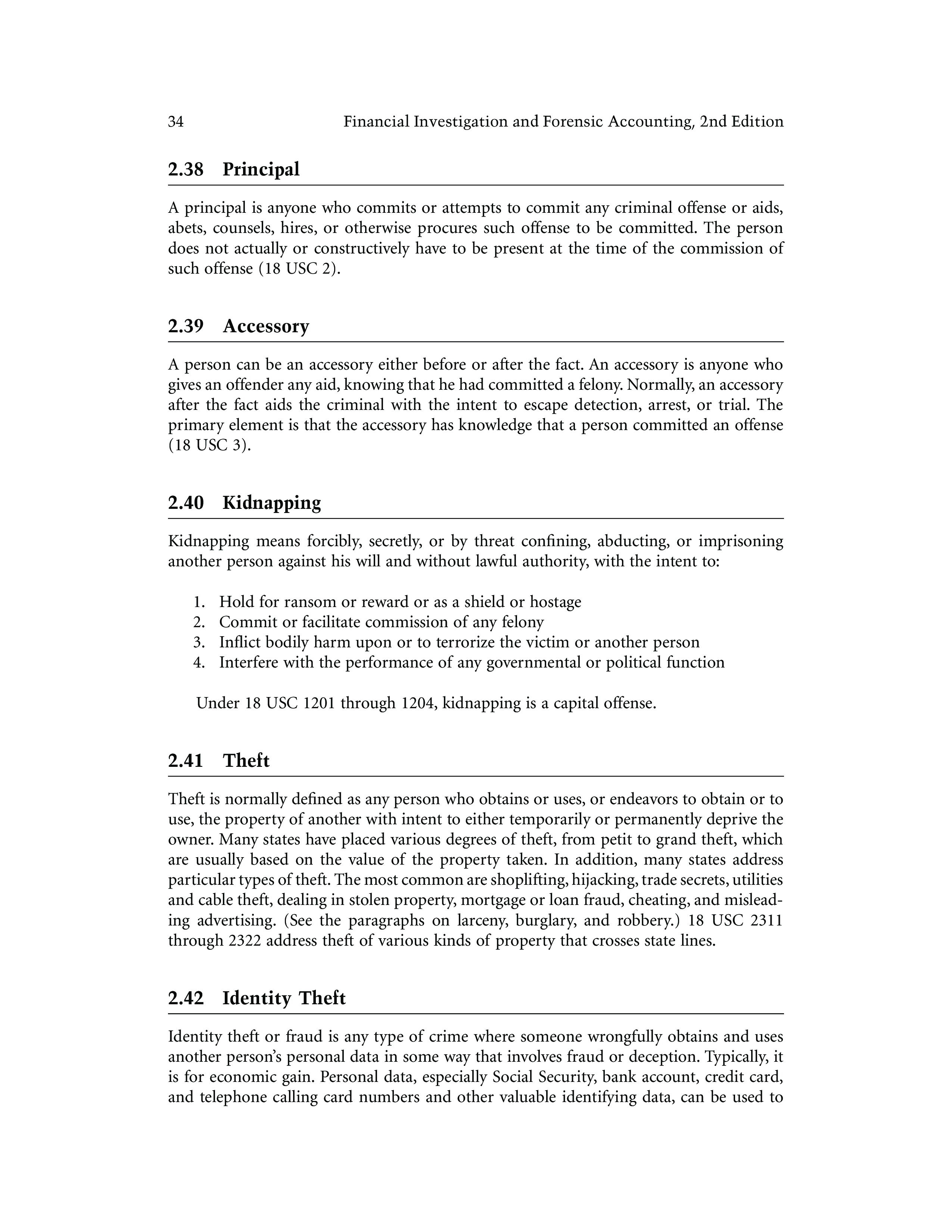 34 Financial Investigation and Forensic Accounting, 2nd Edition

2.38 Principal

A principal is anyone who commits or attempts to commit any criminal offense or aids, abets, counsels, hires, or otherwise procures such offense to be committed. The person does not actually or constructively have to be present at the time of the commission of such offense (18 USC 2).

2.39 Accessory

A person can be an accessory either before or after the fact. An accessory is anyone who gives an offender any aid, knowing that he had committed a felony. Normally, an accessory after the fact aids the criminal with the intent to escape detection, arrest, or trial. The primary element is that the accessory has knowledge that a person committed an offense (18 USC 3).

2.40 Kidnapping

Kidnapping means forcibly, secretly, or by threat confining, abducting, or imprisoning another person against his will and without lawful authority, with the intent to:

1. Hold for ransom or reward or as a shield or hostage
2. Commit or facilitate commission of any felony
3. Inflict bodily harm upon or to terrorize the victim or another person
4. Interfere with the performance of any governmental or political function

Under 18 USC 1201 through 1204, kidnapping is a capital offense.

2.41 Theft

Theft is normally defined as any person who obtains or uses, or endeavors to obtain or to use, the property of another with intent to either temporarily or permanently deprive the owner. Many states have placed various degrees of theft, from petit to grand theft, which are usually based on the value of the property taken. In addition, many states address particular types of theft. The most common are shoplifting, hijacking, trade secrets, utilities and cable theft, dealing in stolen property, mortgage or loan fraud, cheating, and misleading advertising. (See the paragraphs on larceny, burglary, and robbery.) 18 USC 2311 through 2322 address theft of various kinds of property that crosses state lines.

2.42 Identity Theft

Identity theft or fraud is any type of crime where someone wrongfully obtains and uses another person's personal data in some way that involves fraud or deception. Typically, it is for economic gain. Personal data, especially Social Security, bank account, credit card, and telephone calling card numbers and other valuable identifying data, can be used to